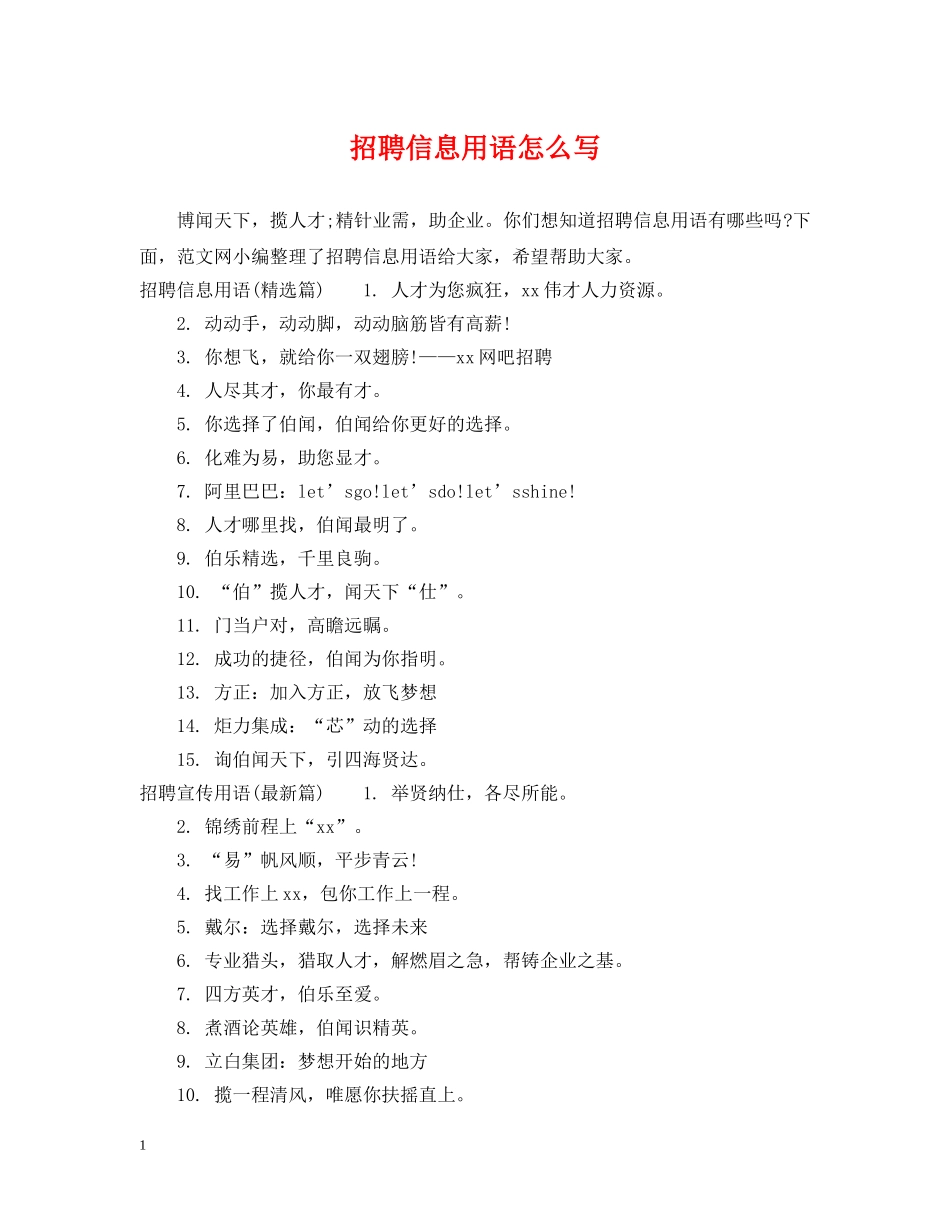 招聘信息用语怎么写

博闻天下，揽人才;精针业需，助企业。你们想知道招聘信息用语有哪些吗?下面，范文网小编整理了招聘信息用语给大家，希望帮助大家。

招聘信息用语(精选篇)　1. 人才为您疯狂，xx伟才人力资源。

2. 动动手，动动脚，动动脑筋皆有高薪!

3. 你想飞，就给你一双翅膀!——xx网吧招聘

4. 人尽其才，你最有才。

5. 你选择了伯闻，伯闻给你更好的选择。

6. 化难为易，助您显才。

7. 阿里巴巴：let’sgo!let’sdo!let’sshine!

8. 人才哪里找，伯闻最明了。

9. 伯乐精选，千里良驹。

10. “伯”揽人才，闻天下“仕”。

11. 门当户对，高瞻远瞩。

12. 成功的捷径，伯闻为你指明。

13. 方正：加入方正，放飞梦想

14. 炬力集成：“芯”动的选择

15. 询伯闻天下，引四海贤达。

招聘宣传用语(最新篇)　1. 举贤纳仕，各尽所能。

2. 锦绣前程上“xx”。

3. “易”帆风顺，平步青云!

4. 找工作上xx，包你工作上一程。

5. 戴尔：选择戴尔，选择未来

6. 专业猎头，猎取人才，解燃眉之急，帮铸企业之基。

7. 四方英才，伯乐至爱。

8. 煮酒论英雄，伯闻识精英。

9. 立白集团：梦想开始的地方

10. 揽一程清风，唯愿你扶摇直上。

1